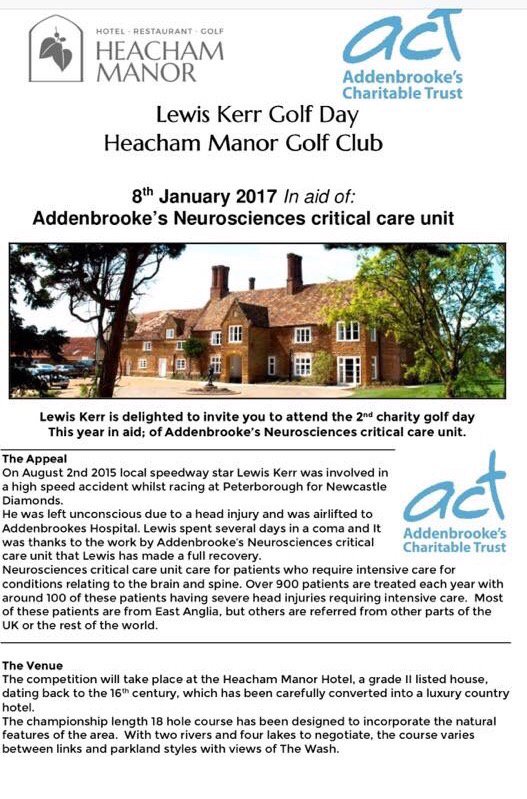 HOTEL · RESTAURANT · GOLF
HEACHAM MANOR

act
Addenbrooke's Charitable Trust

Lewis Kerr Golf Day
Heacham Manor Golf Club

8$^{th}$ January 2017 In aid of:
Addenbrooke's Neurosciences critical care unit

Lewis Kerr is delighted to invite you to attend the 2$^{nd}$ charity golf day
This year in aid; of Addenbrooke's Neurosciences critical care unit.

The Appeal
On August 2nd 2015 local speedway star Lewis Kerr was involved in a high speed accident whilst racing at Peterborough for Newcastle Diamonds.
He was left unconscious due to a head injury and was airlifted to Addenbrookes Hospital. Lewis spent several days in a coma and It was thanks to the work by Addenbrooke's Neurosciences critical care unit that Lewis has made a full recovery.
Neurosciences critical care unit care for patients who require intensive care for conditions relating to the brain and spine. Over 900 patients are treated each year with around 100 of these patients having severe head injuries requiring intensive care. Most of these patients are from East Anglia, but others are referred from other parts of the UK or the rest of the world.

act
Addenbrooke's Charitable Trust

The Venue
The competition will take place at the Heacham Manor Hotel, a grade II listed house, dating back to the 16$^{th}$ century, which has been carefully converted into a luxury country hotel.
The championship length 18 hole course has been designed to incorporate the natural features of the area. With two rivers and four lakes to negotiate, the course varies between links and parkland styles with views of The Wash.